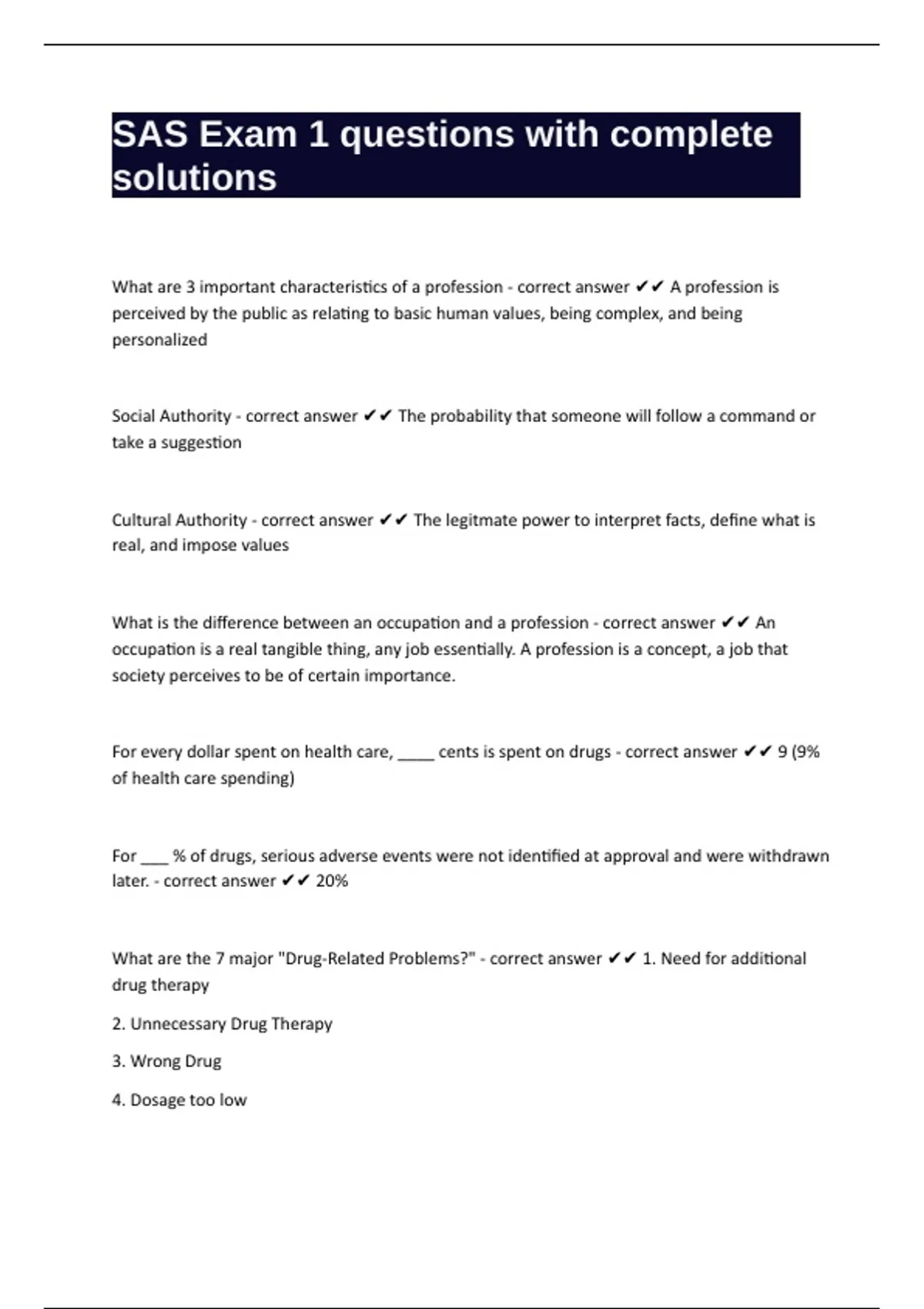 SAS Exam 1 questions with complete solutions

What are 3 important characteristics of a profession - correct answer ✔✔ A profession is perceived by the public as relating to basic human values, being complex, and being personalized

Social Authority - correct answer ✔✔ The probability that someone will follow a command or take a suggestion

Cultural Authority - correct answer ✔✔ The legitmate power to interpret facts, define what is real, and impose values

What is the difference between an occupation and a profession - correct answer ✔✔ An occupation is a real tangible thing, any job essentially. A profession is a concept, a job that society perceives to be of certain importance.

For every dollar spent on health care, _____ cents is spent on drugs - correct answer ✔✔ 9 (9% of health care spending)

For ___ % of drugs, serious adverse events were not identified at approval and were withdrawn later. - correct answer ✔✔ 20%

What are the 7 major "Drug-Related Problems?" - correct answer ✔✔ 1. Need for additional drug therapy

2. Unnecessary Drug Therapy

3. Wrong Drug

4. Dosage too low